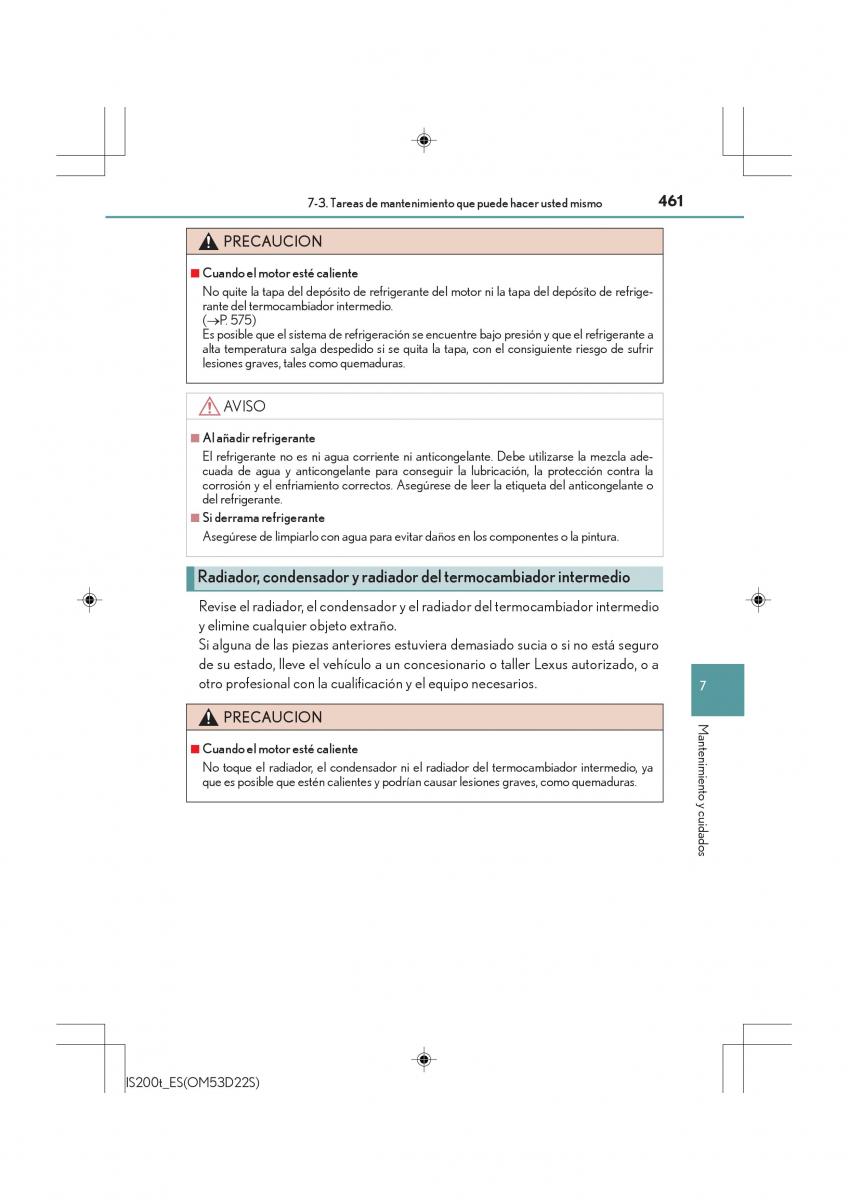 7-3. Tareas de mantenimiento que puede hacer usted mismo 461

PRECAUCION

■ Cuando el motor esté caliente

No quite la tapa del depósito de refrigerante del motor ni la tapa del depósito de refrigerante del termocambiador intermedio.
(→P. 575)
Es posible que el sistema de refrigeración se encuentre bajo presión y que el refrigerante a alta temperatura salga despedido si se quita la tapa, con el consiguiente riesgo de sufrir lesiones graves, tales como quemaduras.

AVISO

■ Al añadir refrigerante

El refrigerante no es ni agua corriente ni anticongelante. Debe utilizarse la mezcla adecuada de agua y anticongelante para conseguir la lubricación, la protección contra la corrosión y el enfriamiento correctos. Asegúrese de leer la etiqueta del anticongelante o del refrigerante.

■ Si derrama refrigerante

Asegúrese de limpiarlo con agua para evitar daños en los componentes o la pintura.

Radiador, condensador y radiador del termocambiador intermedio

Revise el radiador, el condensador y el radiador del termocambiador intermedio y elimine cualquier objeto extraño.
Si alguna de las piezas anteriores estuviera demasiado sucia o si no está seguro de su estado, lleve el vehículo a un concesionario o taller Lexus autorizado, o a otro profesional con la cualificación y el equipo necesarios.

PRECAUCION

■ Cuando el motor esté caliente

No toque el radiador, el condensador ni el radiador del termocambiador intermedio, ya que es posible que estén calientes y podrían causar lesiones graves, como quemaduras.

7

Mantenimiento y cuidados

IS200t_ES(OM53D22S)